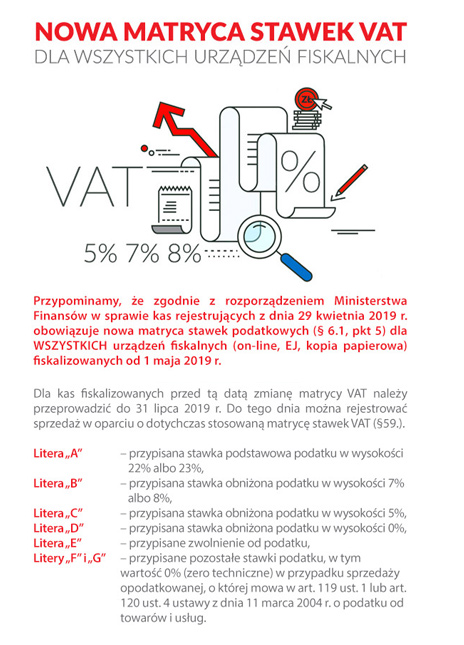 NOWA MATRYCA STAWEK VAT
DLA WSZYSTKICH URZĄDZEŃ FISKALNYCH

zł

VAT

%

5% 7% 8%

Przypominamy, że zgodnie z rozporządzeniem Ministerstwa Finansów w sprawie kas rejestrujących z dnia 29 kwietnia 2019 r. obowiązuje nowa matryca stawek podatkowych (§ 6.1, pkt 5) dla WSZYSTKICH urządzeń fiskalnych (on-line, EJ, kopia papierowa) fiskalizowanych od 1 maja 2019 r.

Dla kas fiskalizowanych przed tą datą zmianę matrycy VAT należy przeprowadzić do 31 lipca 2019 r. Do tego dnia można rejestrować sprzedaż w oparciu o dotychczas stosowaną matrycę stawek VAT (§59.).

Litera „A” – przypisana stawka podstawowa podatku w wysokości 22% albo 23%,
Litera „B” – przypisana stawka obniżona podatku w wysokości 7% albo 8%,
Litera „C” – przypisana stawka obniżona podatku w wysokości 5%,
Litera „D” – przypisana stawka obniżona podatku w wysokości 0%,
Litera „E” – przypisane zwolnienie od podatku,
Litery „F” i „G” – przypisane pozostałe stawki podatku, w tym wartość 0% (zero techniczne) w przypadku sprzedaży opodatkowanej, o której mowa w art. 119 ust. 1 lub art. 120 ust. 4 ustawy z dnia 11 marca 2004 r. o podatku od towarów i usług.